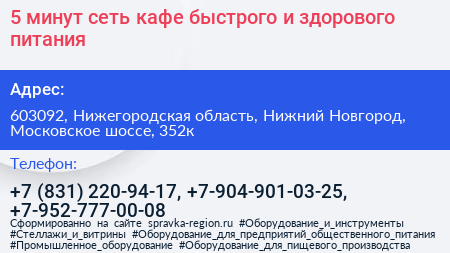 5 минут сеть кафе быстрого и здорового питания

Адрес:

603092, Нижегородская область, Нижний Новгород, Московское шоссе, 352к

Телефон:

+7 (831) 220-94-17, +7-904-901-03-25, +7-952-777-00-08

Сформированно на сайте spravka-region.ru #Оборудование_и_инструменты #Стеллажи_и_витрины #Оборудование_для_предприятий_общественного_питания #Промышленное_оборудование #Оборудование_для_пищевого_производства